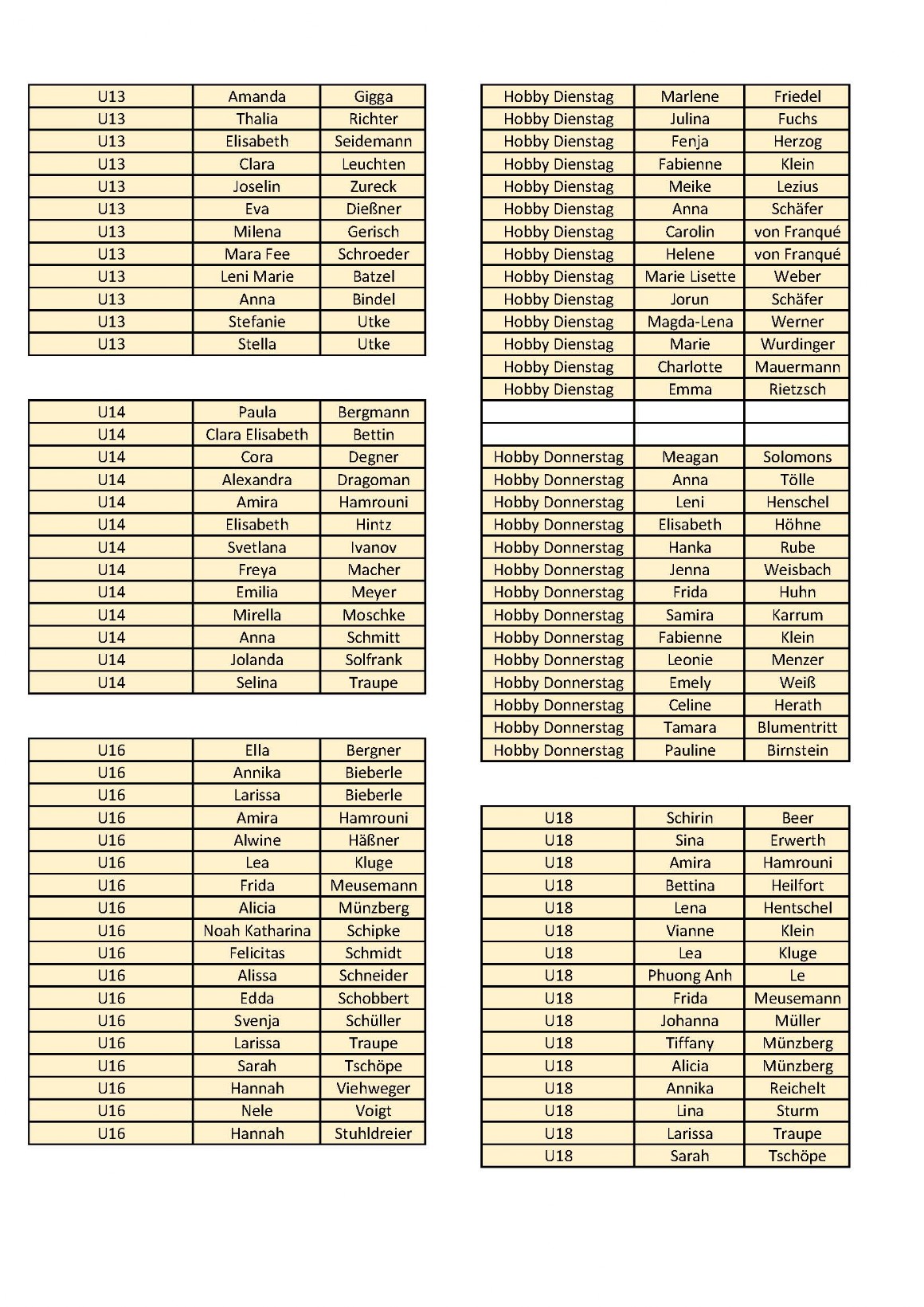 | U13 | Amanda | Gigga |
|---|---|---|
| U13 | Thalia | Richter |
| U13 | Elisabeth | Seidemann |
| U13 | Clara | Leuchten |
| U13 | Joselin | Zureck |
| U13 | Eva | Dießner |
| U13 | Milena | Gerisch |
| U13 | Mara Fee | Schroeder |
| U13 | Leni Marie | Batzel |
| U13 | Anna | Bindel |
| U13 | Stefanie | Utke |
| U13 | Stella | Utke |

| U14 | Paula | Bergmann |
|---|---|---|
| U14 | Clara Elisabeth | Bettin |
| U14 | Cora | Degner |
| U14 | Alexandra | Dragoman |
| U14 | Amira | Hamrouni |
| U14 | Elisabeth | Hintz |
| U14 | Svetlana | Ivanov |
| U14 | Freya | Macher |
| U14 | Emilia | Meyer |
| U14 | Mirella | Moschke |
| U14 | Anna | Schmitt |
| U14 | Jolanda | Solfrank |
| U14 | Selina | Traupe |

| U16 | Ella | Bergner |
|---|---|---|
| U16 | Annika | Bieberle |
| U16 | Larissa | Bieberle |
| U16 | Amira | Hamrouni |
| U16 | Alwine | Häßner |
| U16 | Lea | Kluge |
| U16 | Frida | Meusemann |
| U16 | Alicia | Münzberg |
| U16 | Noah Katharina | Schipke |
| U16 | Felicitas | Schmidt |
| U16 | Alissa | Schneider |
| U16 | Edda | Schobbert |
| U16 | Svenja | Schüller |
| U16 | Larissa | Traupe |
| U16 | Sarah | Tschöpe |
| U16 | Hannah | Viehweger |
| U16 | Nele | Voigt |
| U16 | Hannah | Stuhldreier |

| Hobby Dienstag | Marlene | Friedel |
|---|---|---|
| Hobby Dienstag | Julina | Fuchs |
| Hobby Dienstag | Fenja | Herzog |
| Hobby Dienstag | Fabienne | Klein |
| Hobby Dienstag | Meike | Lezius |
| Hobby Dienstag | Anna | Schäfer |
| Hobby Dienstag | Carolin | von Franqué |
| Hobby Dienstag | Helene | von Franqué |
| Hobby Dienstag | Marie Lisette | Weber |
| Hobby Dienstag | Jorun | Schäfer |
| Hobby Dienstag | Magda-Lena | Werner |
| Hobby Dienstag | Marie | Wurdinger |
| Hobby Dienstag | Charlotte | Mauermann |
| Hobby Dienstag | Emma | Rietzsch |
| | | |
| | | |
| Hobby Donnerstag | Meagan | Solomons |
| Hobby Donnerstag | Anna | Tölle |
| Hobby Donnerstag | Leni | Henschel |
| Hobby Donnerstag | Elisabeth | Höhne |
| Hobby Donnerstag | Hanka | Rube |
| Hobby Donnerstag | Jenna | Weisbach |
| Hobby Donnerstag | Frida | Huhn |
| Hobby Donnerstag | Samira | Karrum |
| Hobby Donnerstag | Fabienne | Klein |
| Hobby Donnerstag | Leonie | Menzer |
| Hobby Donnerstag | Emely | Weiß |
| Hobby Donnerstag | Celine | Herath |
| Hobby Donnerstag | Tamara | Blumentritt |
| Hobby Donnerstag | Pauline | Birnstein |

| U18 | Schirin | Beer |
|---|---|---|
| U18 | Sina | Erwerth |
| U18 | Amira | Hamrouni |
| U18 | Bettina | Heilfort |
| U18 | Lena | Hentschel |
| U18 | Vianne | Klein |
| U18 | Lea | Kluge |
| U18 | Phuong Anh | Le |
| U18 | Frida | Meusemann |
| U18 | Johanna | Müller |
| U18 | Tiffany | Münzberg |
| U18 | Alicia | Münzberg |
| U18 | Annika | Reichelt |
| U18 | Lina | Sturm |
| U18 | Larissa | Traupe |
| U18 | Sarah | Tschöpe |